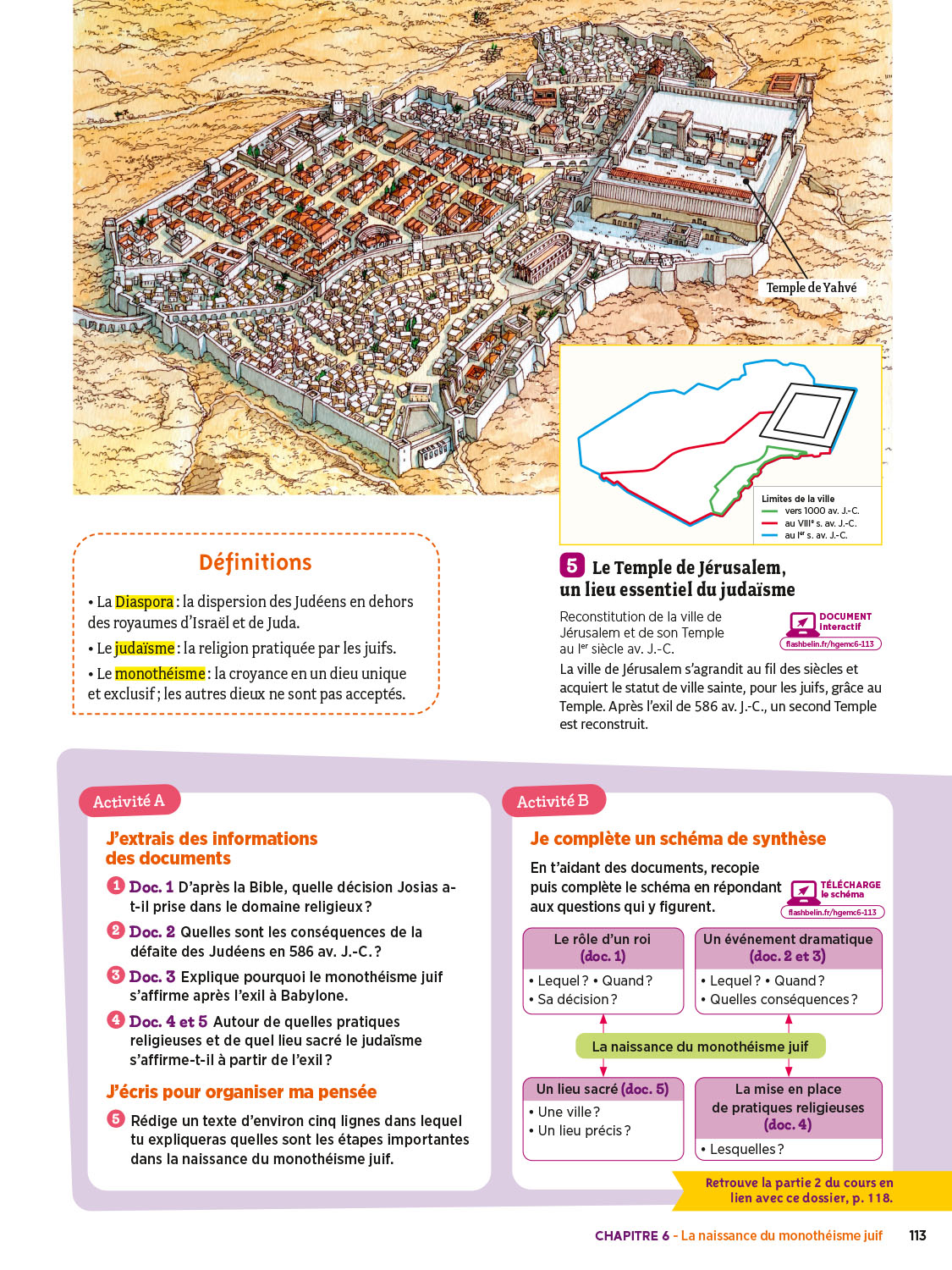 Temple de Yahvé

Limites de la ville
vers 1000 av. J.-C.
au VIII$^e$ s. av. J.-C.
au I$^{er}$ s. av. J.-C.

Définitions

• La Diaspora : la dispersion des Judéens en dehors des royaumes d'Israël et de Juda.

• Le judaïsme : la religion pratiquée par les juifs.

• Le monothéisme : la croyance en un dieu unique et exclusif ; les autres dieux ne sont pas acceptés.

5 Le Temple de Jérusalem, un lieu essentiel du judaïsme

Reconstitution de la ville de Jérusalem et de son Temple au I$^{er}$ siècle av. J.-C.

DOCUMENT interactif
flashbelin.fr/hgemc6-113

La ville de Jérusalem s'agrandit au fil des siècles et acquiert le statut de ville sainte, pour les juifs, grâce au Temple. Après l'exil de 586 av. J.-C., un second Temple est reconstruit.

Activité A

J'extrais des informations des documents

1 Doc. 1 D'après la Bible, quelle décision Josias a-t-il prise dans le domaine religieux ?

2 Doc. 2 Quelles sont les conséquences de la défaite des Judéens en 586 av. J.-C. ?

3 Doc. 3 Explique pourquoi le monothéisme juif s'affirme après l'exil à Babylone.

4 Doc. 4 et 5 Autour de quelles pratiques religieuses et de quel lieu sacré le judaïsme s'affirme-t-il à partir de l'exil ?

J'écris pour organiser ma pensée

5 Rédige un texte d'environ cinq lignes dans lequel tu expliqueras quelles sont les étapes importantes dans la naissance du monothéisme juif.

Activité B

Je complète un schéma de synthèse

En t'aidant des documents, recopie puis complète le schéma en répondant aux questions qui y figurent.

TÉLÉCHARGE le schéma
flashbelin.fr/hgemc6-113

Le rôle d'un roi (doc. 1)
• Lequel ? • Quand ?
• Sa décision ?

Un événement dramatique (doc. 2 et 3)
• Lequel ? • Quand ?
• Quelles conséquences ?

La naissance du monothéisme juif

Un lieu sacré (doc. 5)
• Une ville ?
• Un lieu précis ?

La mise en place de pratiques religieuses (doc. 4)
• Lesquelles ?

Retrouve la partie 2 du cours en lien avec ce dossier, p. 118.

CHAPITRE 6 - La naissance du monothéisme juif 113